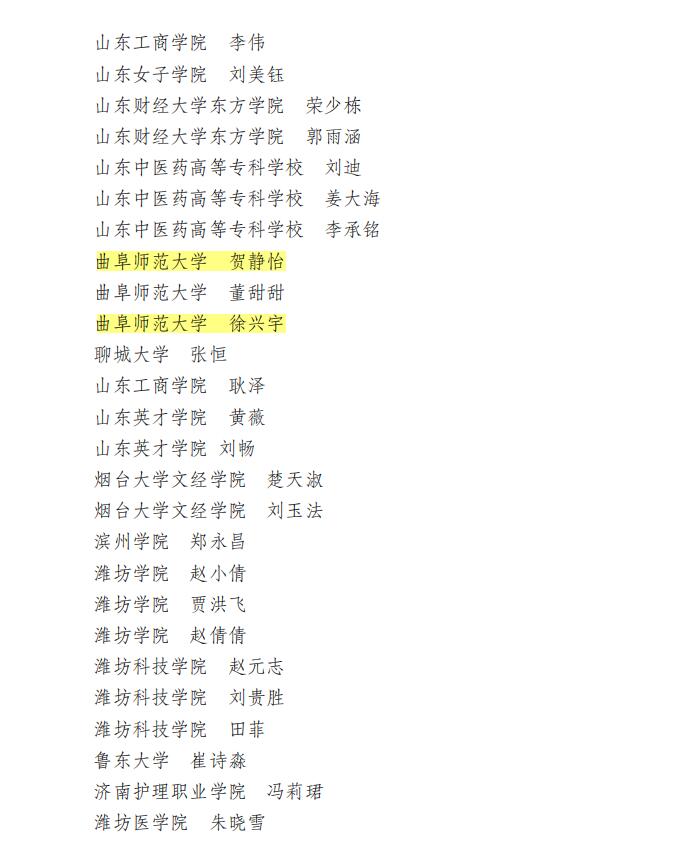 山东工商学院 李伟
山东女子学院 刘美钰
山东财经大学东方学院 荣少栋
山东财经大学东方学院 郭雨涵
山东中医药高等专科学校 刘迪
山东中医药高等专科学校 姜大海
山东中医药高等专科学校 李承铭
曲阜师范大学 贺静怡
曲阜师范大学 董甜甜
曲阜师范大学 徐兴宇
聊城大学 张恒
山东工商学院 耿泽
山东英才学院 黄薇
山东英才学院 刘畅
烟台大学文经学院 楚天淑
烟台大学文经学院 刘玉法
滨州学院 郑永昌
潍坊学院 赵小倩
潍坊学院 贾洪飞
潍坊学院 赵倩倩
潍坊科技学院 赵元志
潍坊科技学院 刘贵胜
潍坊科技学院 田菲
鲁东大学 崔诗淼
济南护理职业学院 冯莉珺
潍坊医学院 朱晓雪